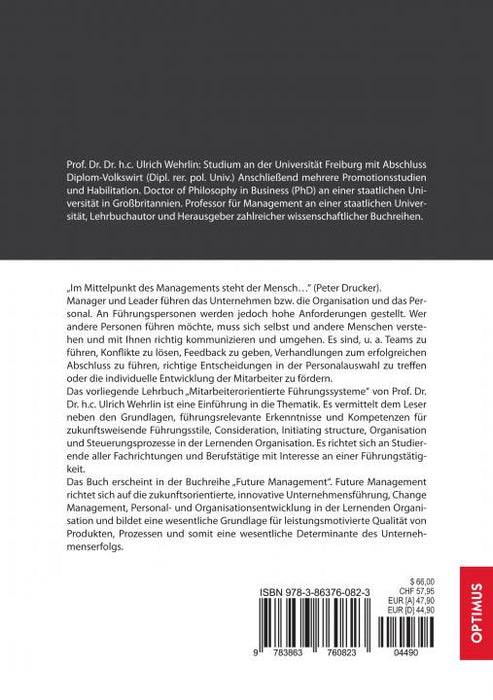 Prof. Dr. Dr. h.c. Ulrich Wehrlin: Studium an der Universität Freiburg mit Abschluss Diplom-Volkswirt (Dipl. rer. pol. Univ.) Anschließend mehrere Promotionsstudien und Habilitation. Doctor of Philosophy in Business (PhD) an einer staatlichen Universität in Großbritannien. Professor für Management an einer staatlichen Universität, Lehrbuchautor und Herausgeber zahlreicher wissenschaftlicher Buchreihen.

„Im Mittelpunkt des Managements steht der Mensch…" (Peter Drucker).
Manager und Leader führen das Unternehmen bzw. die Organisation und das Personal. An Führungspersonen werden jedoch hohe Anforderungen gestellt. Wer andere Personen führen möchte, muss sich selbst und andere Menschen verstehen und mit Ihnen richtig kommunizieren und umgehen. Es sind, u. a. Teams zu führen, Konflikte zu lösen, Feedback zu geben, Verhandlungen zum erfolgreichen Abschluss zu führen, richtige Entscheidungen in der Personalauswahl zu treffen oder die individuelle Entwicklung der Mitarbeiter zu fördern.
Das vorliegende Lehrbuch „Mitarbeiterorientierte Führungssysteme" von Prof. Dr. Dr. h.c. Ulrich Wehrlin ist eine Einführung in die Thematik. Es vermittelt dem Leser neben den Grundlagen, führungsrelevante Erkenntnisse und Kompetenzen für zukunftsweisende Führungsstile, Consideration, Initiating structure, Organisation und Steuerungsprozesse in der Lernenden Organisation. Es richtet sich an Studierende aller Fachrichtungen und Berufstätige mit Interesse an einer Führungstätigkeit.
Das Buch erscheint in der Buchreihe „Future Management". Future Management richtet sich auf die zukunftsorientierte, innovative Unternehmensführung, Change Management, Personal- und Organisationsentwicklung in der Lernenden Organisation und bildet eine wesentliche Grundlage für leistungsmotivierte Qualität von Produkten, Prozessen und somit eine wesentliche Determinante des Unternehmenserfolgs.

ISBN 978-3-86376-082-3

$ 66,00
CHF 57,95
EUR [A] 47,90
EUR [D] 44,90

9 783863 760823 04490

OPTIMUS